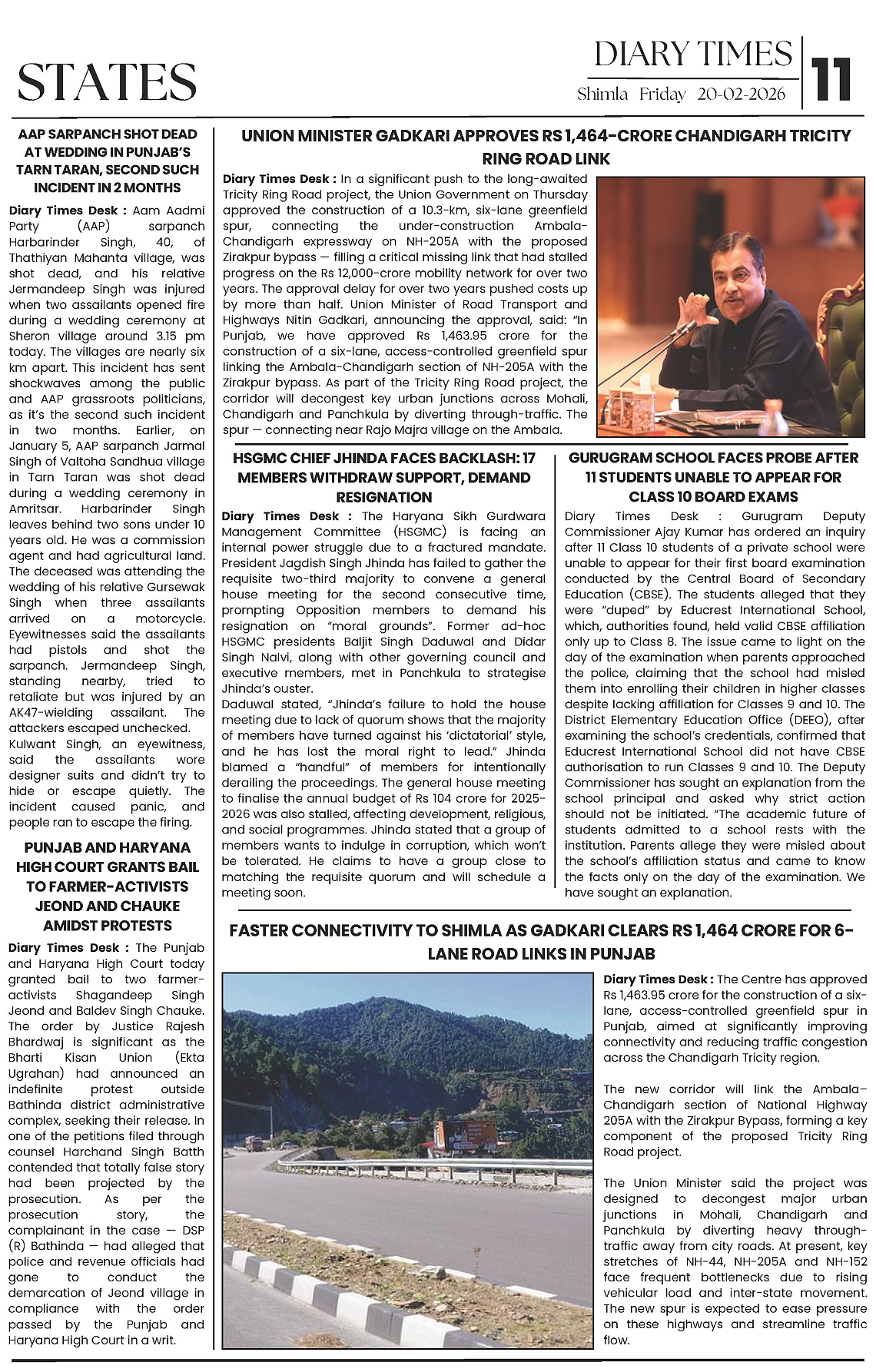 STATES

DIARY TIMES
Shimla Friday 20-02-2026
11

AAP SARPANCH SHOT DEAD AT WEDDING IN PUNJAB'S TARN TARAN, SECOND SUCH INCIDENT IN 2 MONTHS

Diary Times Desk : Aam Aadmi Party (AAP) sarpanch Harbarinder Singh, 40, of Thathiyan Mahanta village, was shot dead, and his relative Jermandeep Singh was injured when two assailants opened fire during a wedding ceremony at Sheron village around 3.15 pm today. The villages are nearly six km apart. This incident has sent shockwaves among the public and AAP grassroots politicians, as it's the second such incident in two months. Earlier, on January 5, AAP sarpanch Jarmal Singh of Valtoha Sandhua village in Tarn Taran was shot dead during a wedding ceremony in Amritsar. Harbarinder Singh leaves behind two sons under 10 years old. He was a commission agent and had agricultural land. The deceased was attending the wedding of his relative Gursewak Singh when three assailants arrived on a motorcycle. Eyewitnesses said the assailants had pistols and shot the sarpanch. Jermandeep Singh, standing nearby, tried to retaliate but was injured by an AK47-wielding assailant. The attackers escaped unchecked.
Kulwant Singh, an eyewitness, said the assailants wore designer suits and didn't try to hide or escape quietly. The incident caused panic, and people ran to escape the firing.

PUNJAB AND HARYANA HIGH COURT GRANTS BAIL TO FARMER-ACTIVISTS JEOND AND CHAUKE AMIDST PROTESTS

Diary Times Desk : The Punjab and Haryana High Court today granted bail to two farmer-activists Shagandeep Singh Jeond and Baldev Singh Chauke. The order by Justice Rajesh Bhardwaj is significant as the Bharti Kisan Union (Ekta Ugrahan) had announced an indefinite protest outside Bathinda district administrative complex, seeking their release. In one of the petitions filed through counsel Harchand Singh Batth contended that totally false story had been projected by the prosecution. As per the prosecution story, the complainant in the case — DSP (R) Bathinda — had alleged that police and revenue officials had gone to conduct the demarcation of Jeond village in compliance with the order passed by the Punjab and Haryana High Court in a writ.

UNION MINISTER GADKARI APPROVES RS 1,464-CRORE CHANDIGARH TRICITY RING ROAD LINK

Diary Times Desk : In a significant push to the long-awaited Tricity Ring Road project, the Union Government on Thursday approved the construction of a 10.3-km, six-lane greenfield spur, connecting the under-construction Ambala-Chandigarh expressway on NH-205A with the proposed Zirakpur bypass — filling a critical missing link that had stalled progress on the Rs 12,000-crore mobility network for over two years. The approval delay for over two years pushed costs up by more than half. Union Minister of Road Transport and Highways Nitin Gadkari, announcing the approval, said: "In Punjab, we have approved Rs 1,463.95 crore for the construction of a six-lane, access-controlled greenfield spur linking the Ambala-Chandigarh section of NH-205A with the Zirakpur bypass. As part of the Tricity Ring Road project, the corridor will decongest key urban junctions across Mohali, Chandigarh and Panchkula by diverting through-traffic. The spur — connecting near Rajo Majra village on the Ambala.

HSGMC CHIEF JHINDA FACES BACKLASH: 17 MEMBERS WITHDRAW SUPPORT, DEMAND RESIGNATION

Diary Times Desk : The Haryana Sikh Gurdwara Management Committee (HSGMC) is facing an internal power struggle due to a fractured mandate. President Jagdish Singh Jhinda has failed to gather the requisite two-third majority to convene a general house meeting for the second consecutive time, prompting Opposition members to demand his resignation on "moral grounds". Former ad-hoc HSGMC presidents Baljit Singh Daduwal and Didar Singh Nalvi, along with other governing council and executive members, met in Panchkula to strategise Jhinda's ouster.
Daduwal stated, "Jhinda's failure to hold the house meeting due to lack of quorum shows that the majority of members have turned against his 'dictatorial' style, and he has lost the moral right to lead." Jhinda blamed a "handful" of members for intentionally derailing the proceedings. The general house meeting to finalise the annual budget of Rs 104 crore for 2025-2026 was also stalled, affecting development, religious, and social programmes. Jhinda stated that a group of members wants to indulge in corruption, which won't be tolerated. He claims to have a group close to matching the requisite quorum and will schedule a meeting soon.

GURUGRAM SCHOOL FACES PROBE AFTER 11 STUDENTS UNABLE TO APPEAR FOR CLASS 10 BOARD EXAMS

Diary Times Desk : Gurugram Deputy Commissioner Ajay Kumar has ordered an inquiry after 11 Class 10 students of a private school were unable to appear for their first board examination conducted by the Central Board of Secondary Education (CBSE). The students alleged that they were "duped" by Educrest International School, which, authorities found, held valid CBSE affiliation only up to Class 8. The issue came to light on the day of the examination when parents approached the police, claiming that the school had misled them into enrolling their children in higher classes despite lacking affiliation for Classes 9 and 10. The District Elementary Education Office (DEEO), after examining the school's credentials, confirmed that Educrest International School did not have CBSE authorisation to run Classes 9 and 10. The Deputy Commissioner has sought an explanation from the school principal and asked why strict action should not be initiated. "The academic future of students admitted to a school rests with the institution. Parents allege they were misled about the school's affiliation status and came to know the facts only on the day of the examination. We have sought an explanation.

FASTER CONNECTIVITY TO SHIMLA AS GADKARI CLEARS RS 1,464 CRORE FOR 6-LANE ROAD LINKS IN PUNJAB

Diary Times Desk : The Centre has approved Rs 1,463.95 crore for the construction of a six-lane, access-controlled greenfield spur in Punjab, aimed at significantly improving connectivity and reducing traffic congestion across the Chandigarh Tricity region.

The new corridor will link the Ambala–Chandigarh section of National Highway 205A with the Zirakpur Bypass, forming a key component of the proposed Tricity Ring Road project.

The Union Minister said the project was designed to decongest major urban junctions in Mohali, Chandigarh and Panchkula by diverting heavy through-traffic away from city roads. At present, key stretches of NH-44, NH-205A and NH-152 face frequent bottlenecks due to rising vehicular load and inter-state movement. The new spur is expected to ease pressure on these highways and streamline traffic flow.